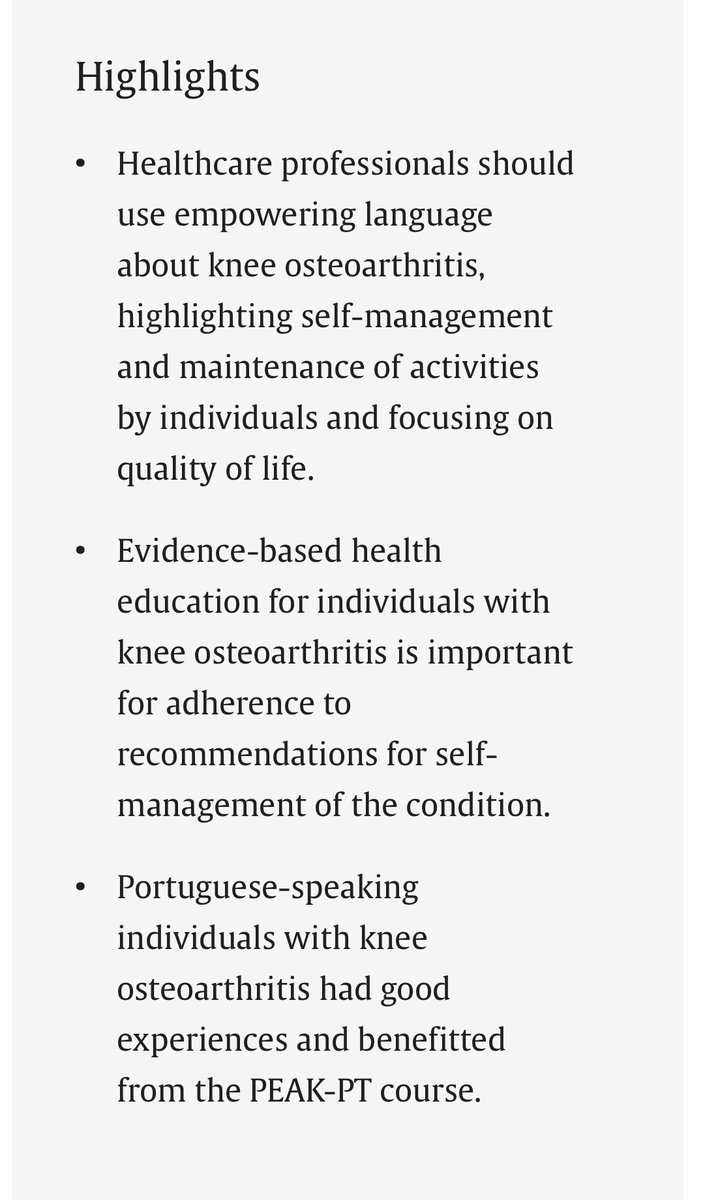 Highlights

• Healthcare professionals should use empowering language about knee osteoarthritis, highlighting self-management and maintenance of activities by individuals and focusing on quality of life.

• Evidence-based health education for individuals with knee osteoarthritis is important for adherence to recommendations for self-management of the condition.

• Portuguese-speaking individuals with knee osteoarthritis had good experiences and benefitted from the PEAK-PT course.